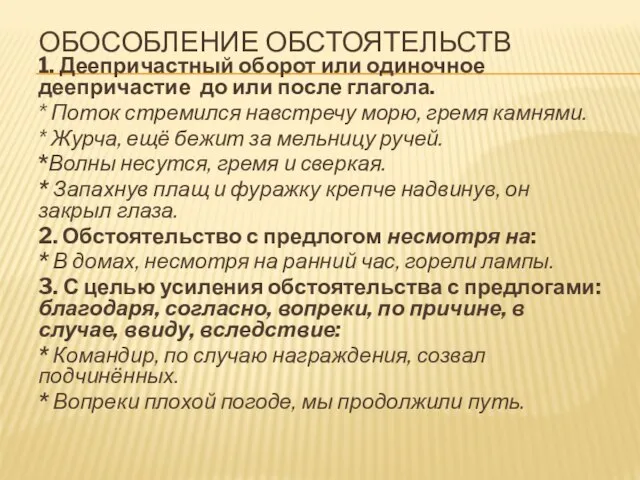 ОБОСОБЛЕНИЕ ОБСТОЯТЕЛЬСТВ

1. Деепричастный оборот или одиночное деепричастие до или после глагола.

* Поток стремился навстречу морю, гремя камнями.

* Журча, ещё бежит за мельницу ручей.

*Волны несутся, гремя и сверкая.

* Запахнув плащ и фуражку крепче надвинув, он закрыл глаза.

2. Обстоятельство с предлогом несмотря на:

* В домах, несмотря на ранний час, горели лампы.

3. С целью усиления обстоятельства с предлогами: благодаря, согласно, вопреки, по причине, в случае, ввиду, вследствие:

* Командир, по случаю награждения, созвал подчинённых.

* Вопреки плохой погоде, мы продолжили путь.